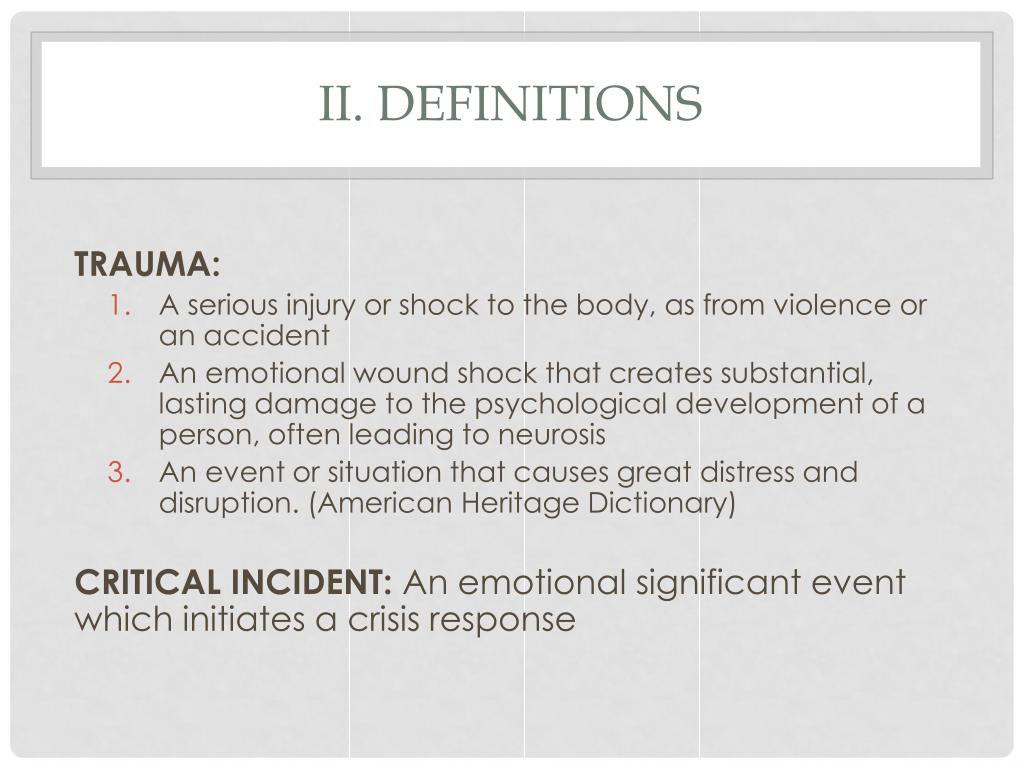 II. DEFINITIONS

TRAUMA:

1. A serious injury or shock to the body, as from violence or an accident
2. An emotional wound shock that creates substantial, lasting damage to the psychological development of a person, often leading to neurosis
3. An event or situation that causes great distress and disruption. (American Heritage Dictionary)

CRITICAL INCIDENT: An emotional significant event which initiates a crisis response